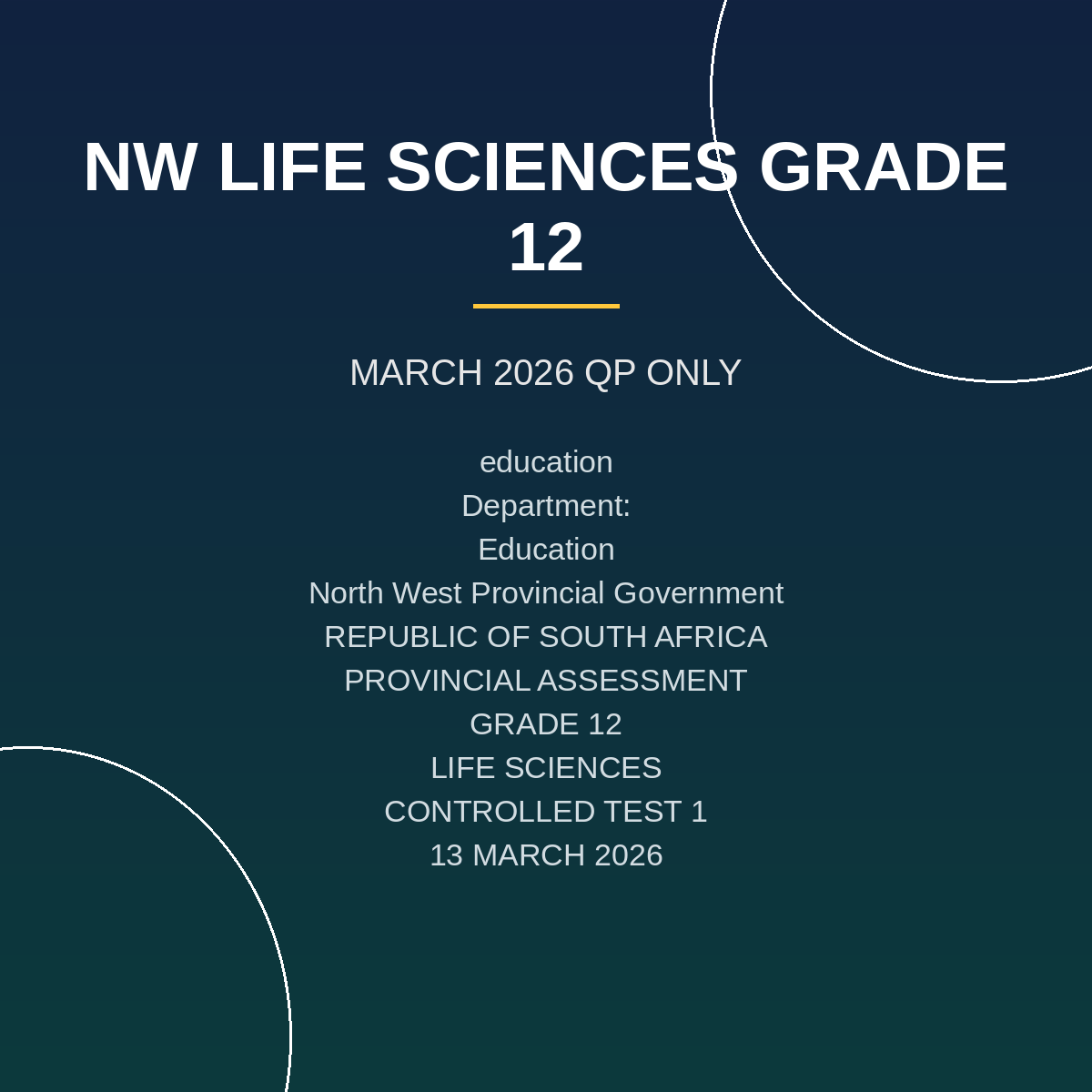 NW LIFE SCIENCES GRADE 12

MARCH 2026 QP ONLY

education
Department:
Education
North West Provincial Government
REPUBLIC OF SOUTH AFRICA
PROVINCIAL ASSESSMENT
GRADE 12
LIFE SCIENCES
CONTROLLED TEST 1
13 MARCH 2026